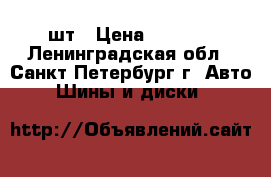 шт Цена
Ленинградская обл
Санкт Петербург г Авто
Шины и диски

http://Объявлений.сайт